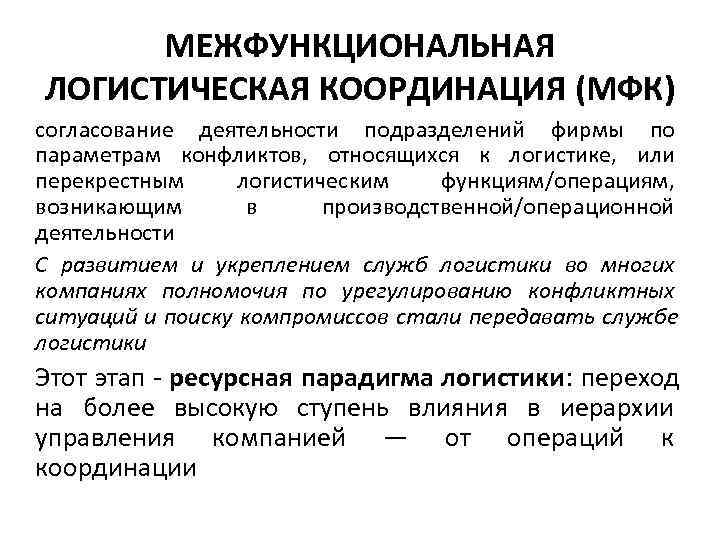 МЕЖФУНКЦИОНАЛЬНАЯ ЛОГИСТИЧЕСКАЯ КООРДИНАЦИЯ (МФК)

согласование деятельности подразделений фирмы по параметрам конфликтов, относящихся к логистике, или перекрестным логистическим функциям/операциям, возникающим в производственной/операционной деятельности

С развитием и укреплением служб логистики во многих компаниях полномочия по урегулированию конфликтных ситуаций и поиску компромиссов стали передавать службе логистики

Этот этап - ресурсная парадигма логистики: переход на более высокую ступень влияния в иерархии управления компанией — от операций к координации